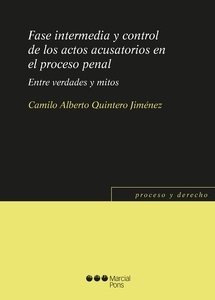 Fase intermedia y control de los actos acusatorios en el proceso penal

Entre verdades y mitos

Camilo Alberto Quintero Jiménez

proceso y derecho

Marcial Pons